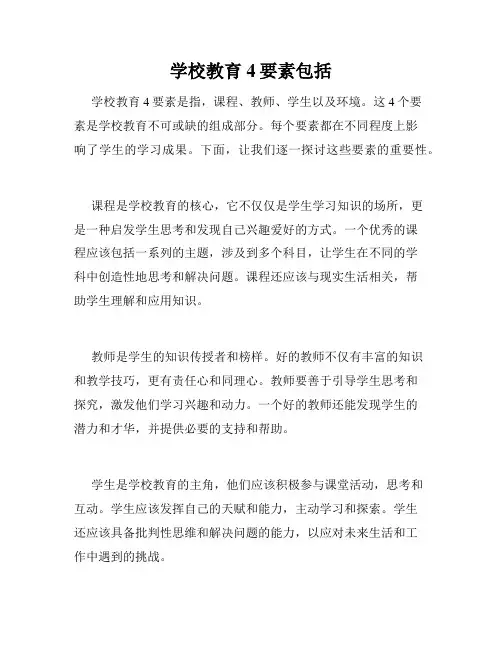 学校教育 4 要素包括

学校教育 4 要素是指，课程、教师、学生以及环境。这 4 个要素是学校教育不可或缺的组成部分。每个要素都在不同程度上影响了学生的学习成果。下面，让我们逐一探讨这些要素的重要性。

课程是学校教育的核心，它不仅仅是学生学习知识的场所，更是一种启发学生思考和发现自己兴趣爱好的方式。一个优秀的课程应该包括一系列的主题，涉及到多个科目，让学生在不同的学科中创造性地思考和解决问题。课程还应该与现实生活相关，帮助学生理解和应用知识。

教师是学生的知识传授者和榜样。好的教师不仅有丰富的知识和教学技巧，更有责任心和同理心。教师要善于引导学生思考和探究，激发他们学习兴趣和动力。一个好的教师还能发现学生的潜力和才华，并提供必要的支持和帮助。

学生是学校教育的主角，他们应该积极参与课堂活动，思考和互动。学生应该发挥自己的天赋和能力，主动学习和探索。学生还应该具备批判性思维和解决问题的能力，以应对未来生活和工作中遇到的挑战。